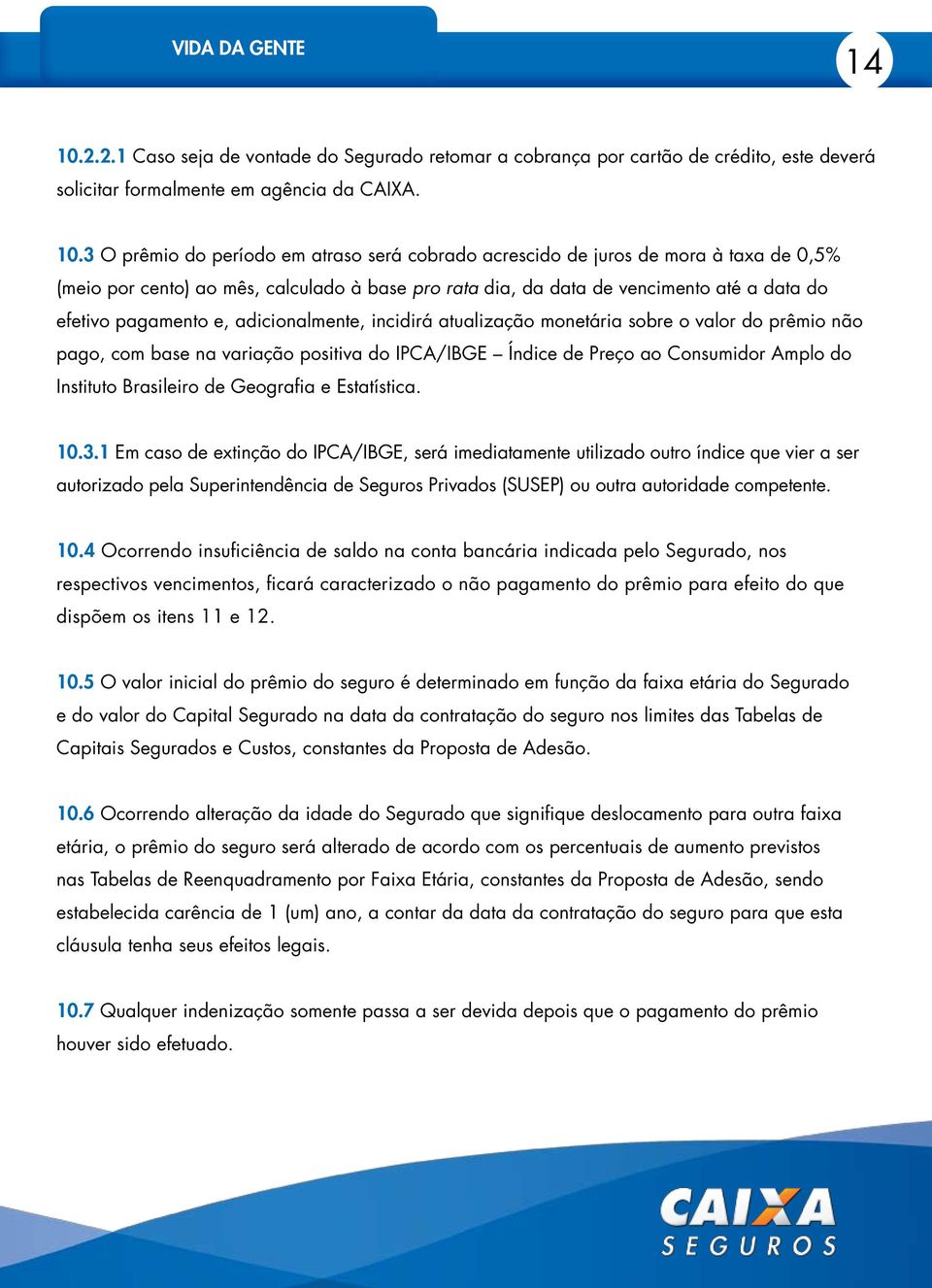 VIDA DA GENTE

14

10.2.2.1 Caso seja de vontade do Segurado retomar a cobrança por cartão de crédito, este deverá solicitar formalmente em agência da CAIXA.

10.3 O prêmio do período em atraso será cobrado acrescido de juros de mora à taxa de 0,5% (meio por cento) ao mês, calculado à base pro rata dia, da data de vencimento até a data do efetivo pagamento e, adicionalmente, incidirá atualização monetária sobre o valor do prêmio não pago, com base na variação positiva do IPCA/IBGE – Índice de Preço ao Consumidor Amplo do Instituto Brasileiro de Geografia e Estatística.

10.3.1 Em caso de extinção do IPCA/IBGE, será imediatamente utilizado outro índice que vier a ser autorizado pela Superintendência de Seguros Privados (SUSEP) ou outra autoridade competente.

10.4 Ocorrendo insuficiência de saldo na conta bancária indicada pelo Segurado, nos respectivos vencimentos, ficará caracterizado o não pagamento do prêmio para efeito do que dispõem os itens 11 e 12.

10.5 O valor inicial do prêmio do seguro é determinado em função da faixa etária do Segurado e do valor do Capital Segurado na data da contratação do seguro nos limites das Tabelas de Capitais Segurados e Custos, constantes da Proposta de Adesão.

10.6 Ocorrendo alteração da idade do Segurado que signifique deslocamento para outra faixa etária, o prêmio do seguro será alterado de acordo com os percentuais de aumento previstos nas Tabelas de Reenquadramento por Faixa Etária, constantes da Proposta de Adesão, sendo estabelecida carência de 1 (um) ano, a contar da data da contratação do seguro para que esta cláusula tenha seus efeitos legais.

10.7 Qualquer indenização somente passa a ser devida depois que o pagamento do prêmio houver sido efetuado.

CAIXA SEGUROS